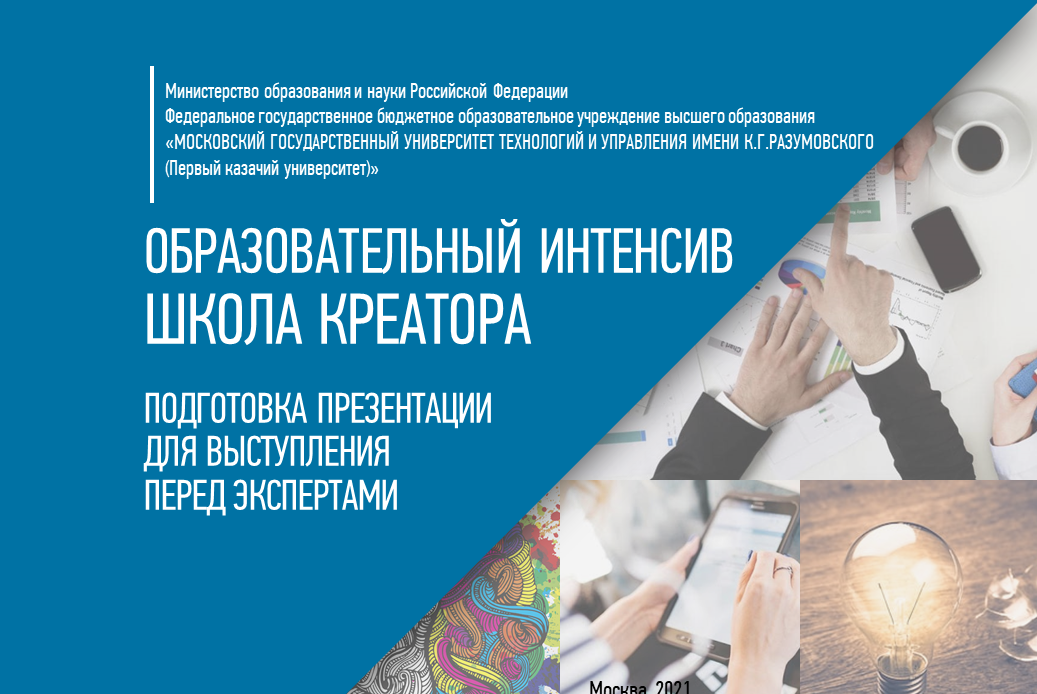 Министерство образования и науки Российской Федерации
Федеральное государственное бюджетное образовательное учреждение высшего образования
«МОСКОВСКИЙ ГОСУДАРСТВЕННЫЙ УНИВЕРСИТЕТ ТЕХНОЛОГИЙ И УПРАВЛЕНИЯ ИМЕНИ К.Г.РАЗУМОВСКОГО
(Первый казачий университет)»

ОБРАЗОВАТЕЛЬНЫЙ ИНТЕНСИВ
ШКОЛА КРЕАТОРА

ПОДГОТОВКА ПРЕЗЕНТАЦИИ
ДЛЯ ВЫСТУПЛЕНИЯ
ПЕРЕД ЭКСПЕРТАМИ

Москва, 2021